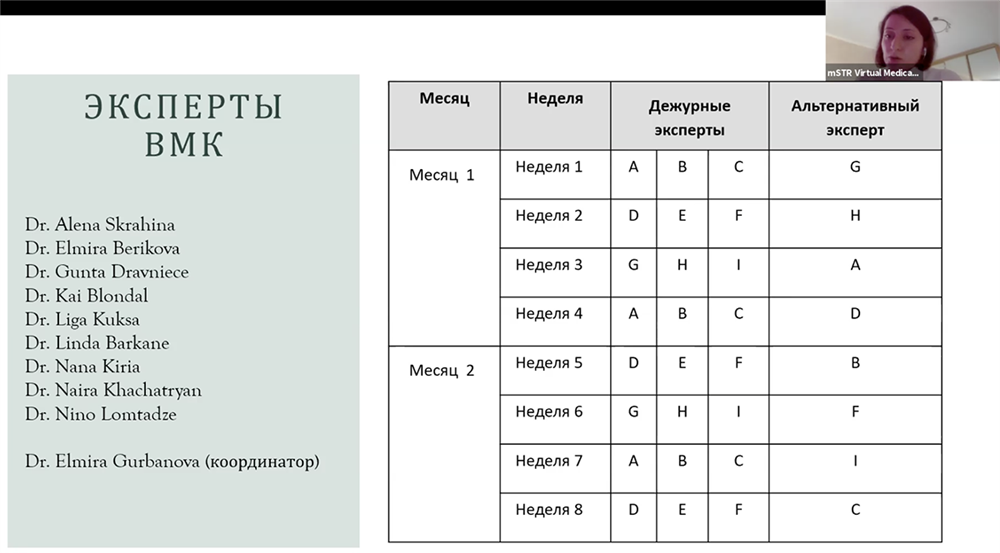 mSTR Virtual Medica...

ЭКСПЕРТЫ ВМК

Dr. Alena Skrahina
Dr. Elmira Berikova
Dr. Gunta Dravniece
Dr. Kai Blondal
Dr. Liga Kuksa
Dr. Linda Barkane
Dr. Nana Kiria
Dr. Naira Khachatryan
Dr. Nino Lomtadze

Dr. Elmira Gurbanova (координатор)

| Месяц | Неделя | Дежурные эксперты | | | Альтернативный эксперт |
|---|---|---|---|---|---|
| Месяц 1 | Неделя 1 | A | B | C | G |
| | Неделя 2 | D | E | F | H |
| | Неделя 3 | G | H | I | A |
| | Неделя 4 | A | B | C | D |
| Месяц 2 | Неделя 5 | D | E | F | B |
| | Неделя 6 | G | H | I | F |
| | Неделя 7 | A | B | C | I |
| | Неделя 8 | D | E | F | C |